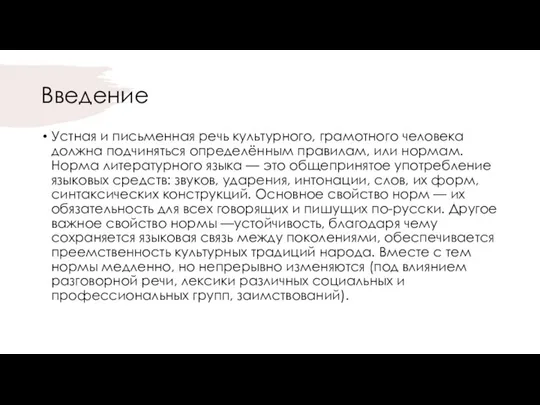 Введение

• Устная и письменная речь культурного, грамотного человека должна подчиняться определённым правилам, или нормам. Норма литературного языка — это общепринятое употребление языковых средств: звуков, ударения, интонации, слов, их форм, синтаксических конструкций. Основное свойство норм — их обязательность для всех говорящих и пишущих по-русски. Другое важное свойство нормы —устойчивость, благодаря чему сохраняется языковая связь между поколениями, обеспечивается преемственность культурных традиций народа. Вместе с тем нормы медленно, но непрерывно изменяются (под влиянием разговорной речи, лексики различных социальных и профессиональных групп, заимствований).